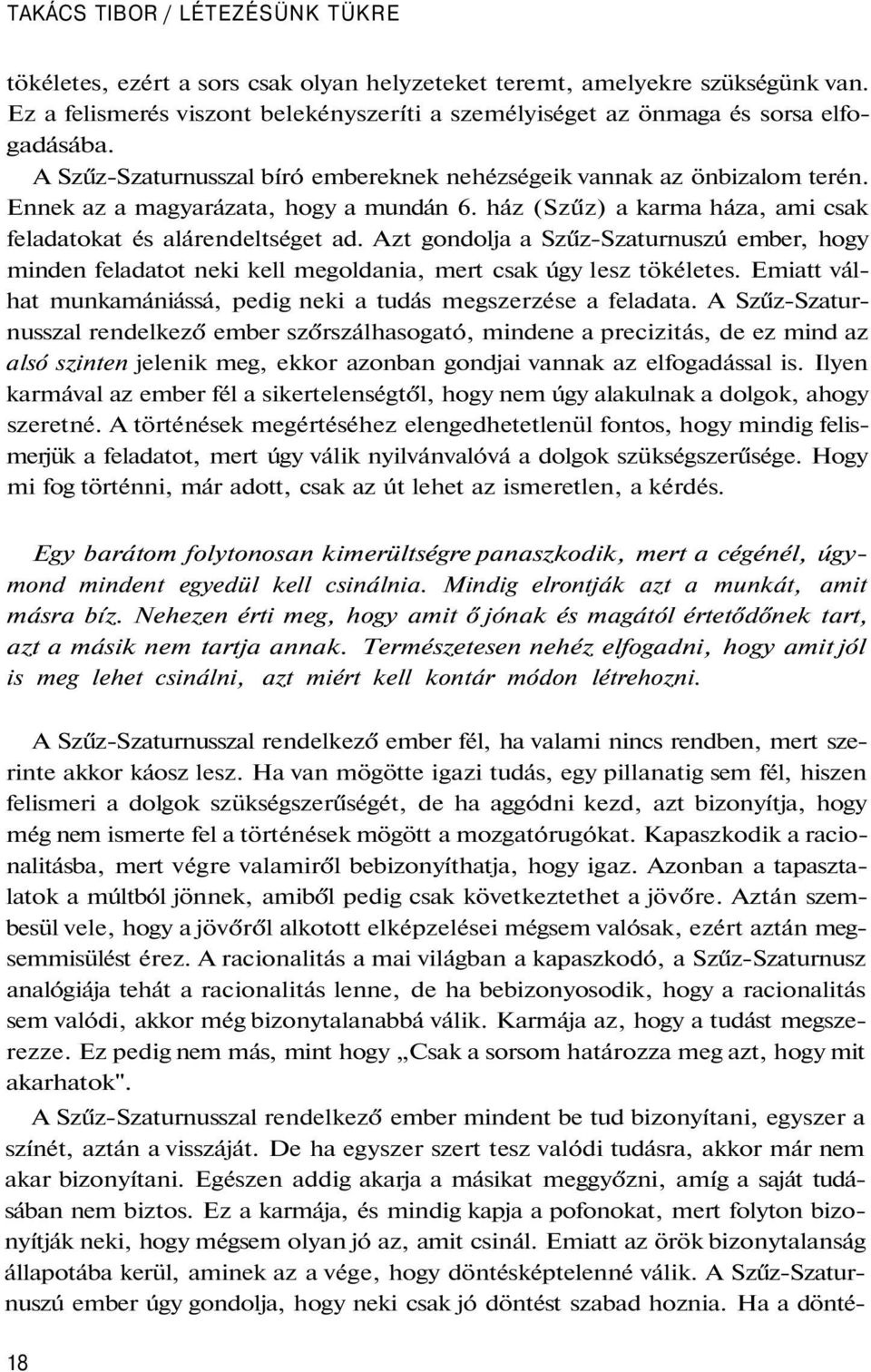 TAKÁCS TIBOR / LÉTEZÉSÜNK TÜKRE

tökéletes, ezért a sors csak olyan helyzeteket teremt, amelyekre szükségünk van. Ez a felismerés viszont belekényszeríti a személyiséget az önmaga és sorsa elfogadásába.

A Szűz-Szaturnusszal bíró embereknek nehézségeik vannak az önbizalom terén. Ennek az a magyarázata, hogy a mundán 6. ház (Szűz) a karma háza, ami csak feladatokat és alárendeltséget ad. Azt gondolja a Szűz-Szaturnuszú ember, hogy minden feladatot neki kell megoldania, mert csak úgy lesz tökéletes. Emiatt válhat munkamániássá, pedig neki a tudás megszerzése a feladata. A Szűz-Szaturnusszal rendelkező ember szőrszálhasogató, mindene a precizitás, de ez mind az alsó szinten jelenik meg, ekkor azonban gondjai vannak az elfogadással is. Ilyen karmával az ember fél a sikertelenségtől, hogy nem úgy alakulnak a dolgok, ahogy szeretné. A történések megértéséhez elengedhetetlenül fontos, hogy mindig felismerjük a feladatot, mert úgy válik nyilvánvalóvá a dolgok szükségszerűsége. Hogy mi fog történni, már adott, csak az út lehet az ismeretlen, a kérdés.

Egy barátom folytonosan kimerültségre panaszkodik, mert a cégénél, úgymond mindent egyedül kell csinálnia. Mindig elrontják azt a munkát, amit másra bíz. Nehezen érti meg, hogy amit ő jónak és magától értetődőnek tart, azt a másik nem tartja annak. Természetesen nehéz elfogadni, hogy amit jól is meg lehet csinálni, azt miért kell kontár módon létrehozni.

A Szűz-Szaturnusszal rendelkező ember fél, ha valami nincs rendben, mert szerinte akkor káosz lesz. Ha van mögötte igazi tudás, egy pillanatig sem fél, hiszen felismeri a dolgok szükségszerűségét, de ha aggódni kezd, azt bizonyítja, hogy még nem ismerte fel a történések mögött a mozgatórugókat. Kapaszkodik a racionalitásba, mert végre valamiről bebizonyíthatja, hogy igaz. Azonban a tapasztalatok a múltból jönnek, amiből pedig csak következtethet a jövőre. Aztán szembesül vele, hogy a jövőről alkotott elképzelései mégsem valósak, ezért aztán megsemmisülést érez. A racionalitás a mai világban a kapaszkodó, a Szűz-Szaturnusz analógiája tehát a racionalitás lenne, de ha bebizonyosodik, hogy a racionalitás sem valódi, akkor még bizonytalanabbá válik. Karmája az, hogy a tudást megszerezze. Ez pedig nem más, mint hogy „Csak a sorsom határozza meg azt, hogy mit akarhatok".

A Szűz-Szaturnusszal rendelkező ember mindent be tud bizonyítani, egyszer a színét, aztán a visszáját. De ha egyszer szert tesz valódi tudásra, akkor már nem akar bizonyítani. Egészen addig akarja a másikat meggyőzni, amíg a saját tudásában nem biztos. Ez a karmája, és mindig kapja a pofonokat, mert folyton bizonyítják neki, hogy mégsem olyan jó az, amit csinál. Emiatt az örök bizonytalanság állapotába kerül, aminek az a vége, hogy döntésképtelenné válik. A Szűz-Szaturnuszú ember úgy gondolja, hogy neki csak jó döntést szabad hoznia. Ha a dönté-

18